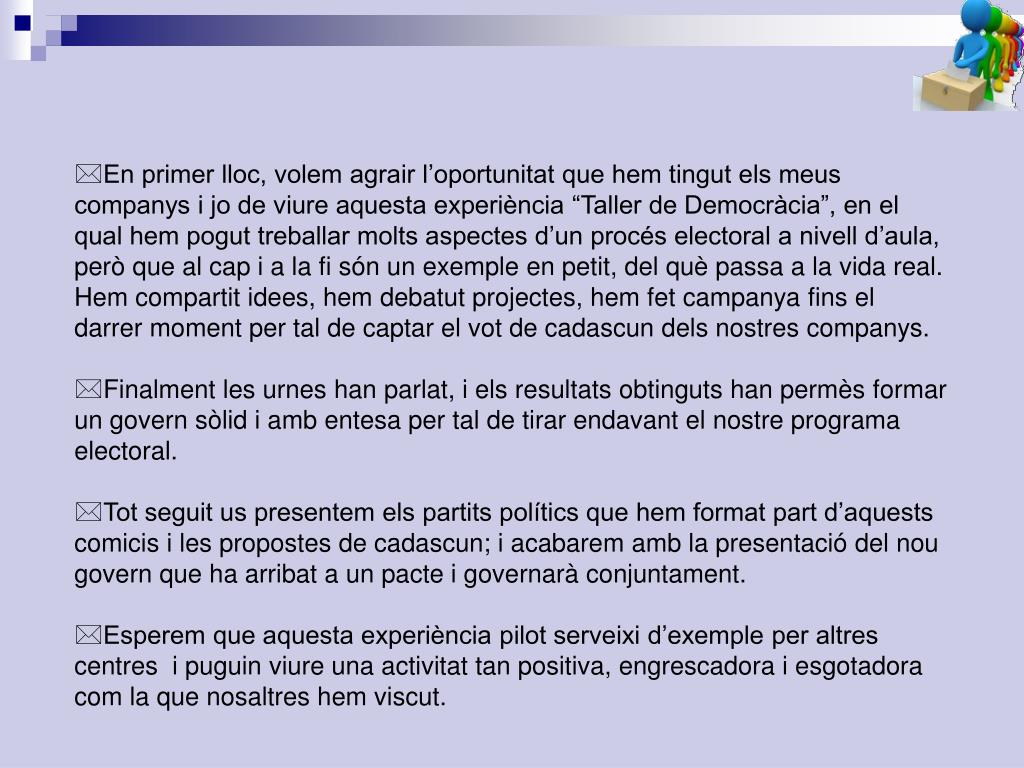 En primer lloc, volem agrair l’oportunitat que hem tingut els meus companys i jo de viure aquesta experiència “Taller de Democràcia”, en el qual hem pogut treballar molts aspectes d’un procés electoral a nivell d’aula, però que al cap i a la fi són un exemple en petit, del què passa a la vida real. Hem compartit idees, hem debatut projectes, hem fet campanya fins el darrer moment per tal de captar el vot de cadascun dels nostres companys.

Finalment les urnes han parlat, i els resultats obtinguts han permès formar un govern sòlid i amb entesa per tal de tirar endavant el nostre programa electoral.

Tot seguit us presentem els partits polítics que hem format part d’aquests comicis i les propostes de cadascun; i acabarem amb la presentació del nou govern que ha arribat a un pacte i governarà conjuntament.

Esperem que aquesta experiència pilot serveixi d’exemple per altres centres i puguin viure una activitat tan positiva, engrescadora i esgotadora com la que nosaltres hem viscut.